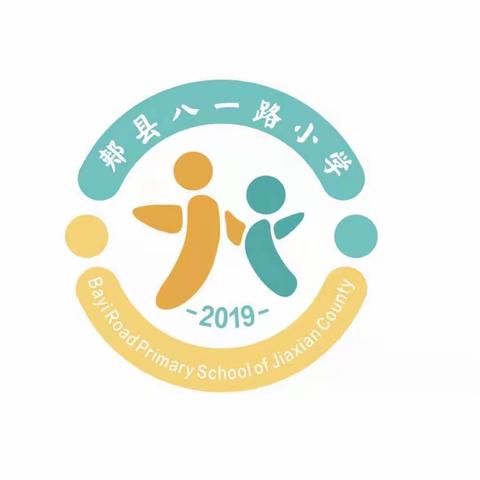 郏县八一路小学

-2019-

Bayi Road Primary School of Jiaxian County